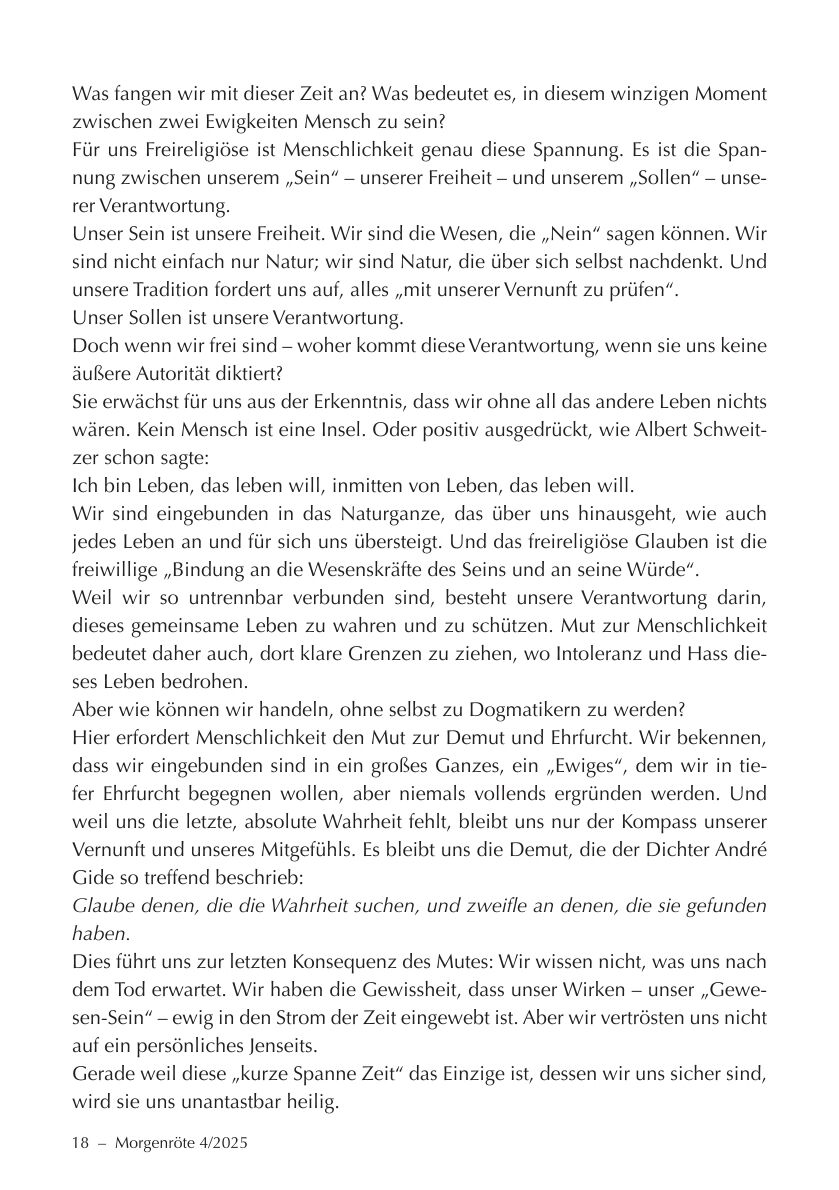 Was fangen wir mit dieser Zeit an? Was bedeutet es, in diesem winzigen Moment zwischen zwei Ewigkeiten Mensch zu sein?
Für uns Freireligiöse ist Menschlichkeit genau diese Spannung. Es ist die Spannung zwischen unserem „Sein“ – unserer Freiheit – und unserem „Sollen“ – unserer Verantwortung.
Unser Sein ist unsere Freiheit. Wir sind die Wesen, die „Nein“ sagen können. Wir sind nicht einfach nur Natur; wir sind Natur, die über sich selbst nachdenkt. Und unsere Tradition fordert uns auf, alles „mit unserer Vernunft zu prüfen“.
Unser Sollen ist unsere Verantwortung.
Doch wenn wir frei sind – woher kommt diese Verantwortung, wenn sie uns keine äußere Autorität diktiert?
Sie erwächst für uns aus der Erkenntnis, dass wir ohne all das andere Leben nichts wären. Kein Mensch ist eine Insel. Oder positiv ausgedrückt, wie Albert Schweitzer schon sagte:
Ich bin Leben, das leben will, inmitten von Leben, das leben will.
Wir sind eingebunden in das Naturganze, das über uns hinausgeht, wie auch jedes Leben an und für sich uns übersteigt. Und das freireligiöse Glauben ist die freiwillige „Bindung an die Wesenskräfte des Seins und an seine Würde“.
Weil wir so untrennbar verbunden sind, besteht unsere Verantwortung darin, dieses gemeinsame Leben zu wahren und zu schützen. Mut zur Menschlichkeit bedeutet daher auch, dort klare Grenzen zu ziehen, wo Intoleranz und Hass dieses Leben bedrohen.
Aber wie können wir handeln, ohne selbst zu Dogmatikern zu werden?
Hier erfordert Menschlichkeit den Mut zur Demut und Ehrfurcht. Wir bekennen, dass wir eingebunden sind in ein großes Ganzes, ein „Ewiges“, dem wir in tiefer Ehrfurcht begegnen wollen, aber niemals vollends ergründen werden. Und weil uns die letzte, absolute Wahrheit fehlt, bleibt uns nur der Kompass unserer Vernunft und unseres Mitgefühls. Es bleibt uns die Demut, die der Dichter André Gide so treffend beschrieb:
Glaube denen, die die Wahrheit suchen, und zweifle an denen, die sie gefunden haben.
Dies führt uns zur letzten Konsequenz des Mutes: Wir wissen nicht, was uns nach dem Tod erwartet. Wir haben die Gewissheit, dass unser Wirken – unser „Gewesen-Sein“ – ewig in den Strom der Zeit eingewebt ist. Aber wir vertrösten uns nicht auf ein persönliches Jenseits.
Gerade weil diese „kurze Spanne Zeit“ das Einzige ist, dessen wir uns sicher sind, wird sie uns unantastbar heilig.

18 – Morgenröte 4/2025